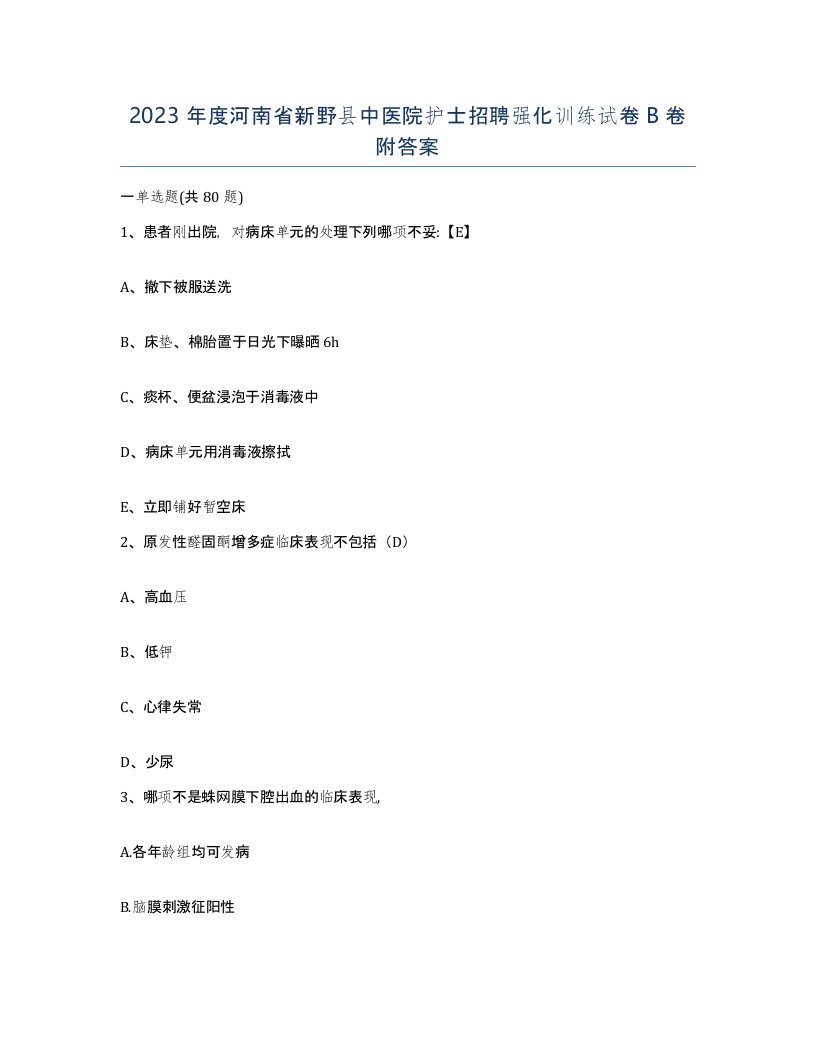 2023 年度河南省新野县中医院护士招聘强化训练试卷 B 卷附答案

一单选题(共 80 题)

1、患者刚出院，对病床单元的处理下列哪项不妥:【E】

A、撤下被服送洗

B、床垫、棉胎置于日光下曝晒 6h

C、痰杯、便盆浸泡于消毒液中

D、病床单元用消毒液擦拭

E、立即铺好暂空床

2、原发性醛固酮增多症临床表现不包括（D）

A、高血压

B、低钾

C、心律失常

D、少尿

3、哪项不是蛛网膜下腔出血的临床表现,

A.各年龄组均可发病

B.脑膜刺激征阳性